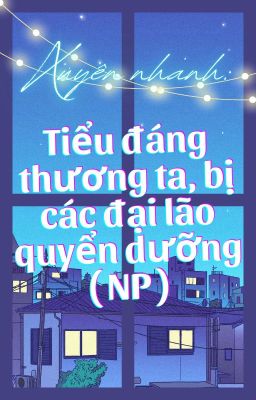 Xuyên nhanh:

Tiểu đáng thương ta, bị các đại lão quyển dưỡng ( NP )